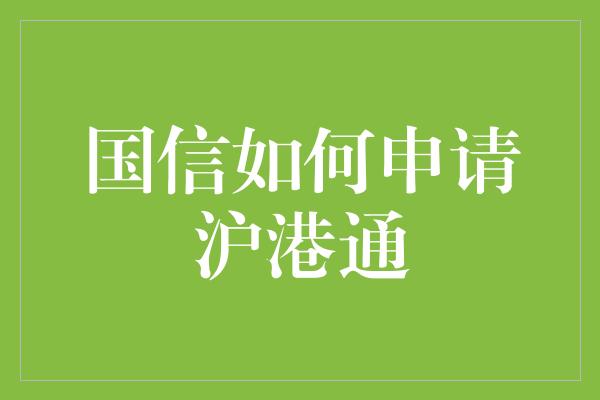 国信如何申请沪港通